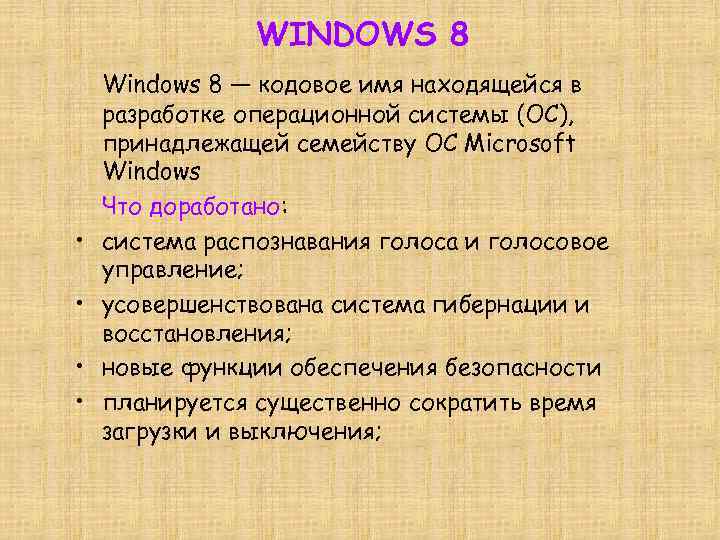 WINDOWS 8

Windows 8 — кодовое имя находящейся в разработке операционной системы (ОС), принадлежащей семейству ОС Microsoft Windows

Что доработано:

• система распознавания голоса и голосовое управление;
• усовершенствована система гибернации и восстановления;
• новые функции обеспечения безопасности
• планируется существенно сократить время загрузки и выключения;